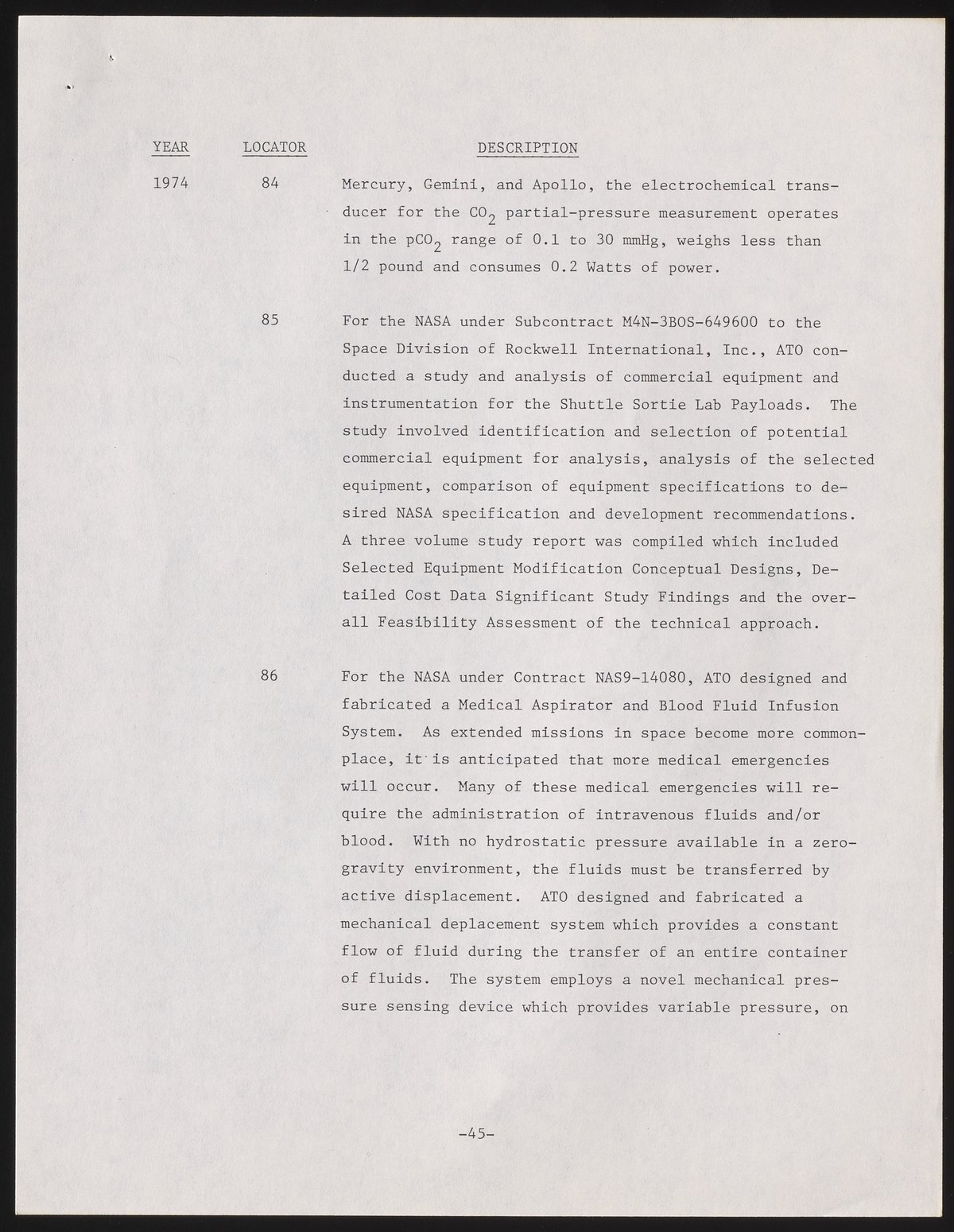 | YEAR | LOCATOR | DESCRIPTION |
|---|---|---|
| 1974 | 84 | Mercury, Gemini, and Apollo, the electrochemical transducer for the $CO_2$ partial-pressure measurement operates in the $pCO_2$ range of 0.1 to 30 mmHg, weighs less than 1/2 pound and consumes 0.2 Watts of power. |
| | 85 | For the NASA under Subcontract M4N-3BOS-649600 to the Space Division of Rockwell International, Inc., ATO conducted a study and analysis of commercial equipment and instrumentation for the Shuttle Sortie Lab Payloads. The study involved identification and selection of potential commercial equipment for analysis, analysis of the selected equipment, comparison of equipment specifications to desired NASA specification and development recommendations. A three volume study report was compiled which included Selected Equipment Modification Conceptual Designs, Detailed Cost Data Significant Study Findings and the overall Feasibility Assessment of the technical approach. |
| | 86 | For the NASA under Contract NAS9-14080, ATO designed and fabricated a Medical Aspirator and Blood Fluid Infusion System. As extended missions in space become more commonplace, it is anticipated that more medical emergencies will occur. Many of these medical emergencies will require the administration of intravenous fluids and/or blood. With no hydrostatic pressure available in a zero-gravity environment, the fluids must be transferred by active displacement. ATO designed and fabricated a mechanical deplacement system which provides a constant flow of fluid during the transfer of an entire container of fluids. The system employs a novel mechanical pressure sensing device which provides variable pressure, on |

-45-